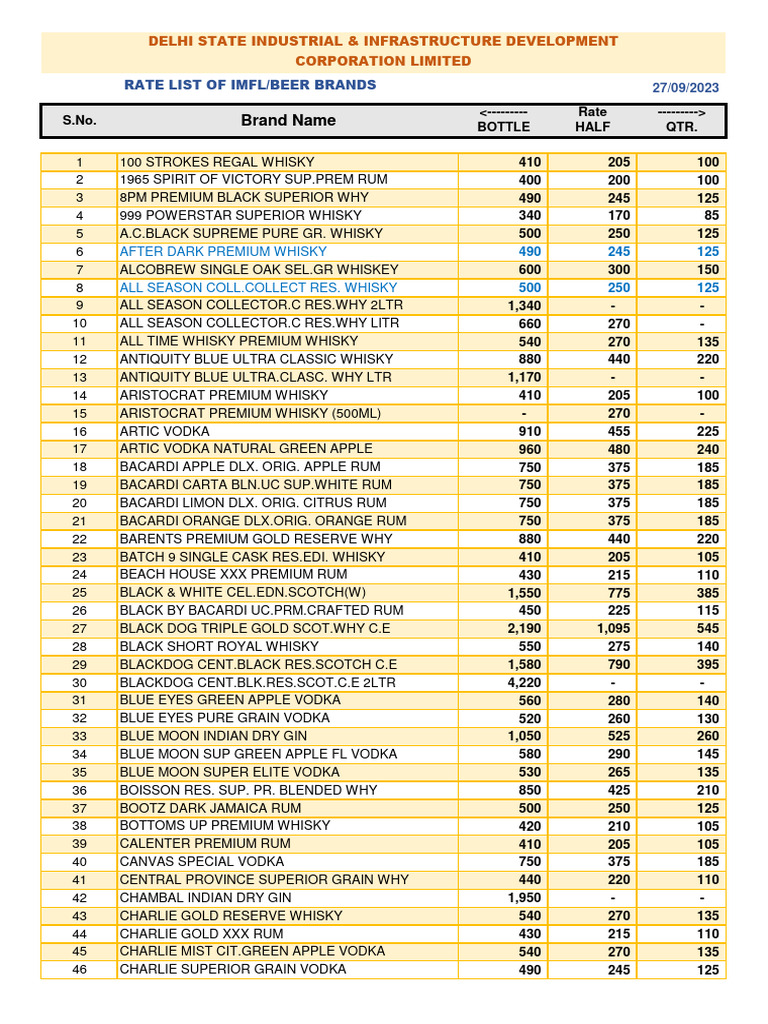 DELHI STATE INDUSTRIAL & INFRASTRUCTURE DEVELOPMENT CORPORATION LIMITED

RATE LIST OF IMFL/BEER BRANDS

27/09/2023

| S.No. | Brand Name | <--------- BOTTLE | Rate HALF | ---------> QTR. |
|---|---|---|---|---|
| 1 | 100 STROKES REGAL WHISKY | 410 | 205 | 100 |
| 2 | 1965 SPIRIT OF VICTORY SUP.PREM RUM | 400 | 200 | 100 |
| 3 | 8PM PREMIUM BLACK SUPERIOR WHY | 490 | 245 | 125 |
| 4 | 999 POWERSTAR SUPERIOR WHISKY | 340 | 170 | 85 |
| 5 | A.C.BLACK SUPREME PURE GR. WHISKY | 500 | 250 | 125 |
| 6 | AFTER DARK PREMIUM WHISKY | 490 | 245 | 125 |
| 7 | ALCOBREW SINGLE OAK SEL.GR WHISKEY | 600 | 300 | 150 |
| 8 | ALL SEASON COLL.COLLECT RES. WHISKY | 500 | 250 | 125 |
| 9 | ALL SEASON COLLECTOR.C RES.WHY 2LTR | 1,340 | - | - |
| 10 | ALL SEASON COLLECTOR.C RES.WHY LITR | 660 | 270 | - |
| 11 | ALL TIME WHISKY PREMIUM WHISKY | 540 | 270 | 135 |
| 12 | ANTIQUITY BLUE ULTRA CLASSIC WHISKY | 880 | 440 | 220 |
| 13 | ANTIQUITY BLUE ULTRA.CLASC. WHY LTR | 1,170 | - | - |
| 14 | ARISTOCRAT PREMIUM WHISKY | 410 | 205 | 100 |
| 15 | ARISTOCRAT PREMIUM WHISKY (500ML) | - | 270 | - |
| 16 | ARTIC VODKA | 910 | 455 | 225 |
| 17 | ARTIC VODKA NATURAL GREEN APPLE | 960 | 480 | 240 |
| 18 | BACARDI APPLE DLX. ORIG. APPLE RUM | 750 | 375 | 185 |
| 19 | BACARDI CARTA BLN.UC SUP.WHITE RUM | 750 | 375 | 185 |
| 20 | BACARDI LIMON DLX. ORIG. CITRUS RUM | 750 | 375 | 185 |
| 21 | BACARDI ORANGE DLX.ORIG. ORANGE RUM | 750 | 375 | 185 |
| 22 | BARENTS PREMIUM GOLD RESERVE WHY | 880 | 440 | 220 |
| 23 | BATCH 9 SINGLE CASK RES.EDI. WHISKY | 410 | 205 | 105 |
| 24 | BEACH HOUSE XXX PREMIUM RUM | 430 | 215 | 110 |
| 25 | BLACK & WHITE CEL.EDN.SCOTCH(W) | 1,550 | 775 | 385 |
| 26 | BLACK BY BACARDI UC.PRM.CRAFTED RUM | 450 | 225 | 115 |
| 27 | BLACK DOG TRIPLE GOLD SCOT.WHY C.E | 2,190 | 1,095 | 545 |
| 28 | BLACK SHORT ROYAL WHISKY | 550 | 275 | 140 |
| 29 | BLACKDOG CENT.BLACK RES.SCOTCH C.E | 1,580 | 790 | 395 |
| 30 | BLACKDOG CENT.BLK.RES.SCOT.C.E 2LTR | 4,220 | - | - |
| 31 | BLUE EYES GREEN APPLE VODKA | 560 | 280 | 140 |
| 32 | BLUE EYES PURE GRAIN VODKA | 520 | 260 | 130 |
| 33 | BLUE MOON INDIAN DRY GIN | 1,050 | 525 | 260 |
| 34 | BLUE MOON SUP GREEN APPLE FL VODKA | 580 | 290 | 145 |
| 35 | BLUE MOON SUPER ELITE VODKA | 530 | 265 | 135 |
| 36 | BOISSON RES. SUP. PR. BLENDED WHY | 850 | 425 | 210 |
| 37 | BOOTZ DARK JAMAICA RUM | 500 | 250 | 125 |
| 38 | BOTTOMS UP PREMIUM WHISKY | 420 | 210 | 105 |
| 39 | CALENTER PREMIUM RUM | 410 | 205 | 105 |
| 40 | CANVAS SPECIAL VODKA | 750 | 375 | 185 |
| 41 | CENTRAL PROVINCE SUPERIOR GRAIN WHY | 440 | 220 | 110 |
| 42 | CHAMBAL INDIAN DRY GIN | 1,950 | - | - |
| 43 | CHARLIE GOLD RESERVE WHISKY | 540 | 270 | 135 |
| 44 | CHARLIE GOLD XXX RUM | 430 | 215 | 110 |
| 45 | CHARLIE MIST CIT.GREEN APPLE VODKA | 540 | 270 | 135 |
| 46 | CHARLIE SUPERIOR GRAIN VODKA | 490 | 245 | 125 |